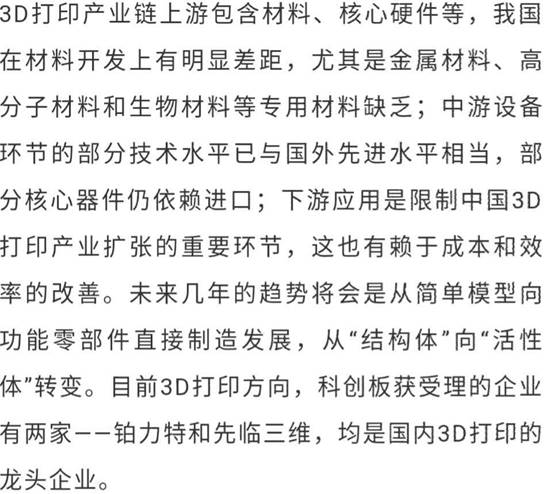 3D打印产业链上游包含材料、核心硬件等，我国在材料开发上有明显差距，尤其是金属材料、高分子材料和生物材料等专用材料缺乏；中游设备环节的部分技术水平已与国外先进水平相当，部分核心器件仍依赖进口；下游应用是限制中国3D打印产业扩张的重要环节，这也有赖于成本和效率的改善。未来几年的趋势将会是从简单模型向功能零部件直接制造发展，从“结构体”向“活性体”转变。目前3D打印方向，科创板获受理的企业有两家——铂力特和先临三维，均是国内3D打印的龙头企业。